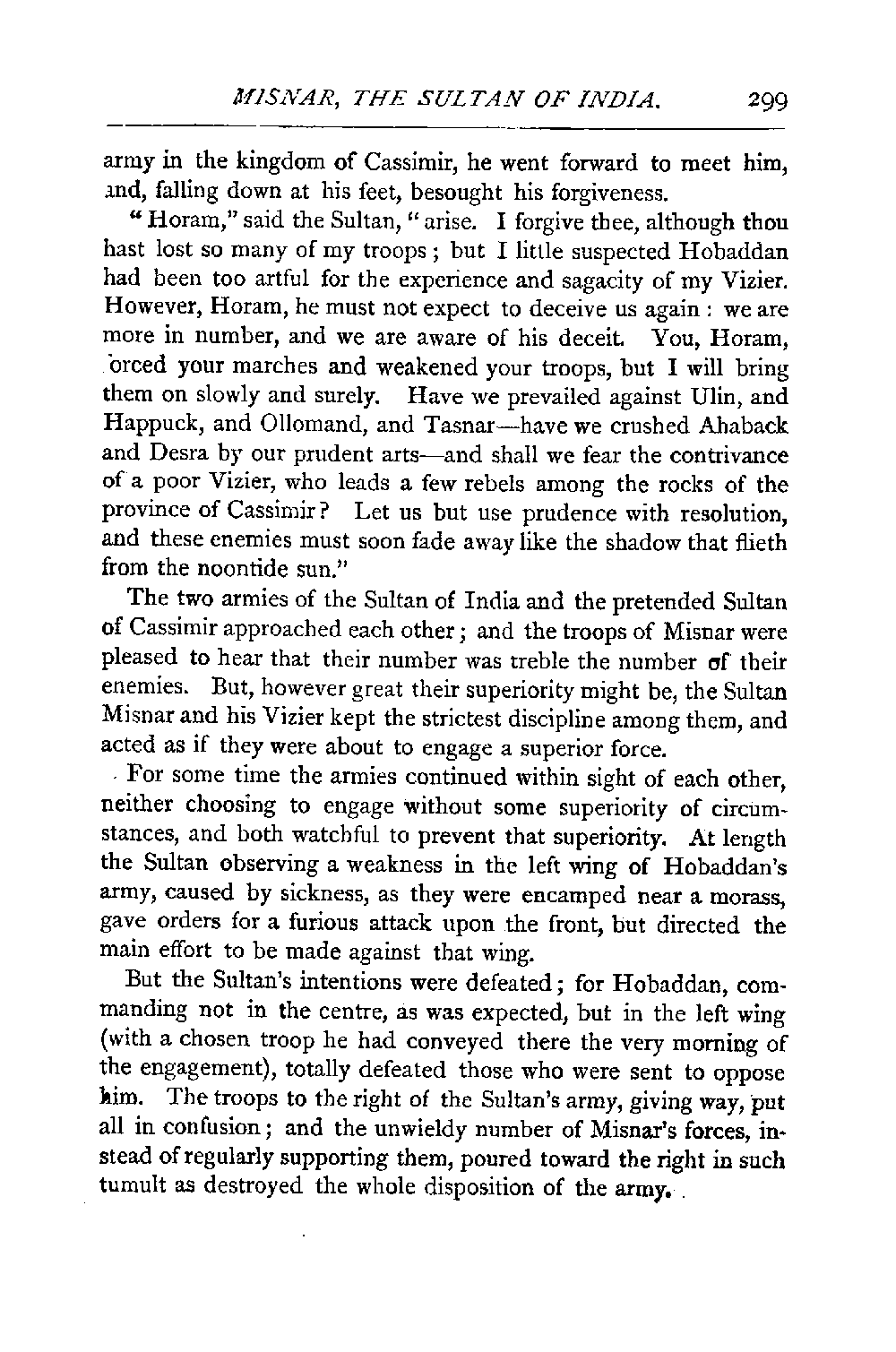 MISNAR, THE SULTAN OF INDIA. 299

army in the kingdom of Cassimir, he went forward to meet him, and, falling down at his feet, besought his forgiveness.

"Horam," said the Sultan, "arise. I forgive thee, although thou hast lost so many of my troops; but I little suspected Hobaddan had been too artful for the experience and sagacity of my Vizier. However, Horam, he must not expect to deceive us again: we are more in number, and we are aware of his deceit. You, Horam, orced your marches and weakened your troops, but I will bring them on slowly and surely. Have we prevailed against Ulin, and Happuck, and Ollomand, and Tasnar—have we crushed Ahaback and Desra by our prudent arts—and shall we fear the contrivance of a poor Vizier, who leads a few rebels among the rocks of the province of Cassimir? Let us but use prudence with resolution, and these enemies must soon fade away like the shadow that flieth from the noontide sun."

The two armies of the Sultan of India and the pretended Sultan of Cassimir approached each other; and the troops of Misnar were pleased to hear that their number was treble the number of their enemies. But, however great their superiority might be, the Sultan Misnar and his Vizier kept the strictest discipline among them, and acted as if they were about to engage a superior force.

For some time the armies continued within sight of each other, neither choosing to engage without some superiority of circumstances, and both watchful to prevent that superiority. At length the Sultan observing a weakness in the left wing of Hobaddan's army, caused by sickness, as they were encamped near a morass, gave orders for a furious attack upon the front, but directed the main effort to be made against that wing.

But the Sultan's intentions were defeated; for Hobaddan, commanding not in the centre, as was expected, but in the left wing (with a chosen troop he had conveyed there the very morning of the engagement), totally defeated those who were sent to oppose him. The troops to the right of the Sultan's army, giving way, put all in confusion; and the unwieldy number of Misnar's forces, instead of regularly supporting them, poured toward the right in such tumult as destroyed the whole disposition of the army.